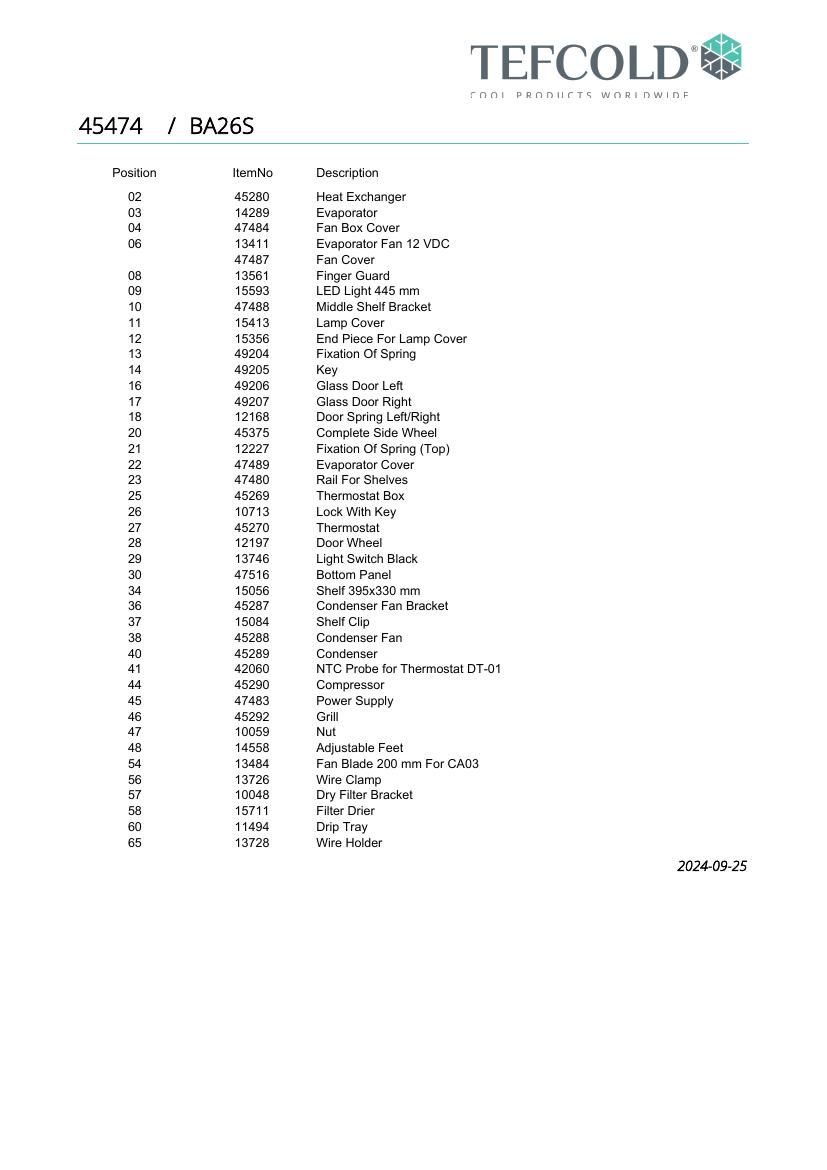 TEFCOLD®
COOL PRODUCTS WORLDWIDE

45474 / BA26S

| Position | ItemNo | Description |
|---|---|---|
| 02 | 45280 | Heat Exchanger |
| 03 | 14289 | Evaporator |
| 04 | 47484 | Fan Box Cover |
| 06 | 13411 | Evaporator Fan 12 VDC |
| | 47487 | Fan Cover |
| 08 | 13561 | Finger Guard |
| 09 | 15593 | LED Light 445 mm |
| 10 | 47488 | Middle Shelf Bracket |
| 11 | 15413 | Lamp Cover |
| 12 | 15356 | End Piece For Lamp Cover |
| 13 | 49204 | Fixation Of Spring |
| 14 | 49205 | Key |
| 16 | 49206 | Glass Door Left |
| 17 | 49207 | Glass Door Right |
| 18 | 12168 | Door Spring Left/Right |
| 20 | 45375 | Complete Side Wheel |
| 21 | 12227 | Fixation Of Spring (Top) |
| 22 | 47489 | Evaporator Cover |
| 23 | 47480 | Rail For Shelves |
| 25 | 45269 | Thermostat Box |
| 26 | 10713 | Lock With Key |
| 27 | 45270 | Thermostat |
| 28 | 12197 | Door Wheel |
| 29 | 13746 | Light Switch Black |
| 30 | 47516 | Bottom Panel |
| 34 | 15056 | Shelf 395x330 mm |
| 36 | 45287 | Condenser Fan Bracket |
| 37 | 15084 | Shelf Clip |
| 38 | 45288 | Condenser Fan |
| 40 | 45289 | Condenser |
| 41 | 42060 | NTC Probe for Thermostat DT-01 |
| 44 | 45290 | Compressor |
| 45 | 47483 | Power Supply |
| 46 | 45292 | Grill |
| 47 | 10059 | Nut |
| 48 | 14558 | Adjustable Feet |
| 54 | 13484 | Fan Blade 200 mm For CA03 |
| 56 | 13726 | Wire Clamp |
| 57 | 10048 | Dry Filter Bracket |
| 58 | 15711 | Filter Drier |
| 60 | 11494 | Drip Tray |
| 65 | 13728 | Wire Holder |

2024-09-25